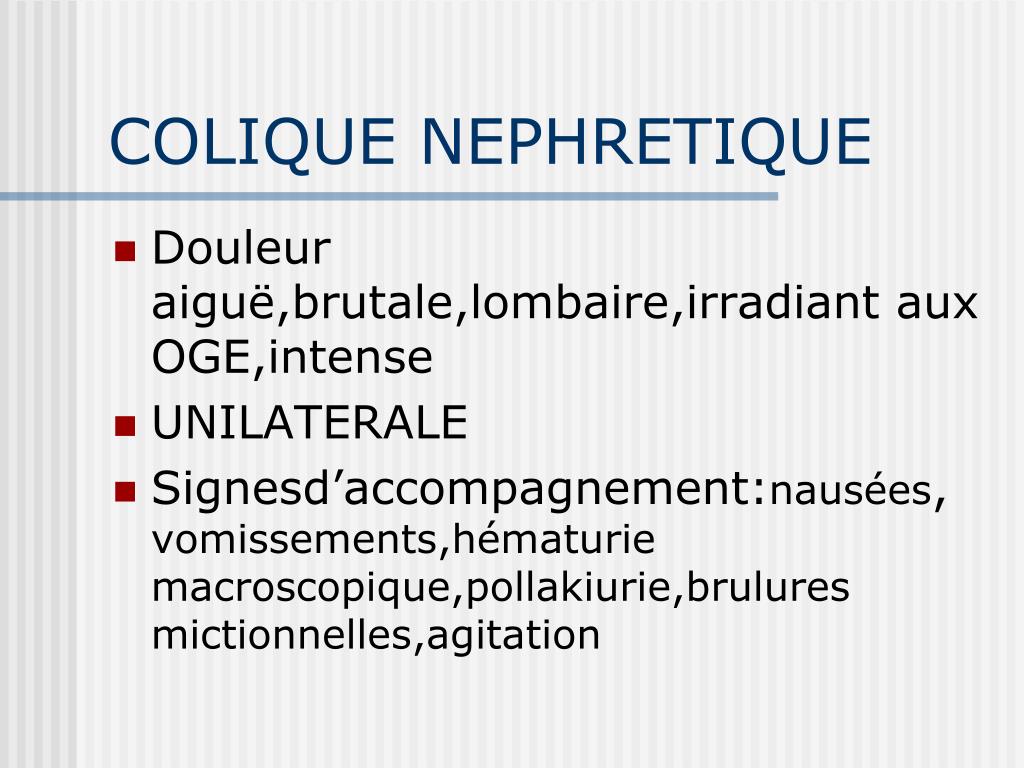 COLIQUE NEPHRETIQUE

Douleur aiguë,brutale,lombaire,irradiant aux OGE,intense

UNILATERALE

Signesd’accompagnement:nausées, vomissements,hématurie macroscopique,pollakiurie,brulures mictionnelles,agitation